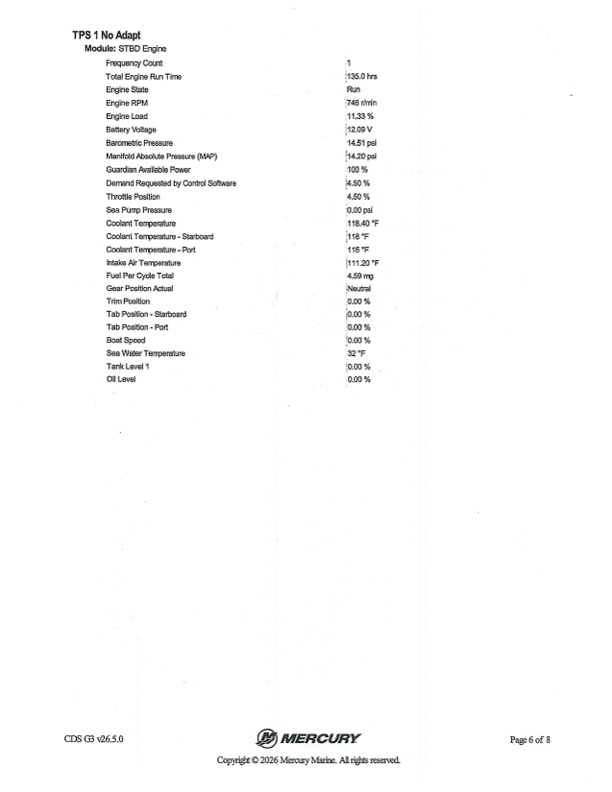 TPS 1 No Adapt

Module: STBD Engine

| | |
|---|---|
| Frequency Count | 1 |
| Total Engine Run Time | 135.0 hrs |
| Engine State | Run |
| Engine RPM | 746 r/min |
| Engine Load | 11.33 % |
| Battery Voltage | 12.09 V |
| Barometric Pressure | 14.51 psi |
| Manifold Absolute Pressure (MAP) | 14.20 psi |
| Guardian Available Power | 100 % |
| Demand Requested by Control Software | 4.50 % |
| Throttle Position | 4.50 % |
| Sea Pump Pressure | 0.00 psi |
| Coolant Temperature | 118.40 °F |
| Coolant Temperature - Starboard | 118 °F |
| Coolant Temperature - Port | 115 °F |
| Intake Air Temperature | 111.20 °F |
| Fuel Per Cycle Total | 4.59 mg |
| Gear Position Actual | Neutral |
| Trim Position | 0.00 % |
| Tab Position - Starboard | 0.00 % |
| Tab Position - Port | 0.00 % |
| Boat Speed | 0.00 % |
| Sea Water Temperature | 32 °F |
| Tank Level 1 | 0.00 % |
| Oil Level | 0.00 % |

CDS G3 v26.5.0

MERCURY

Page 6 of 8

Copyright © 2026 Mercury Marine. All rights reserved.